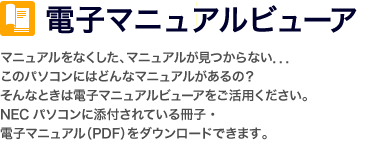 電子マニュアルビューア

マニュアルをなくした、マニュアルが見つからない...
このパソコンにはどんなマニュアルがあるの？
そんなときは電子マニュアルビューアをご活用ください。
NEC パソコンに添付されている冊子・
電子マニュアル（PDF）をダウンロードできます。